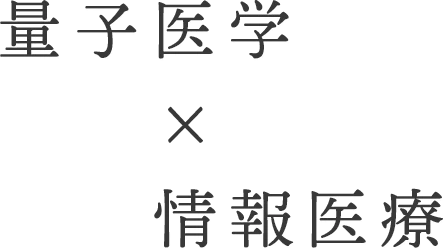 量子医学

×

情報医療